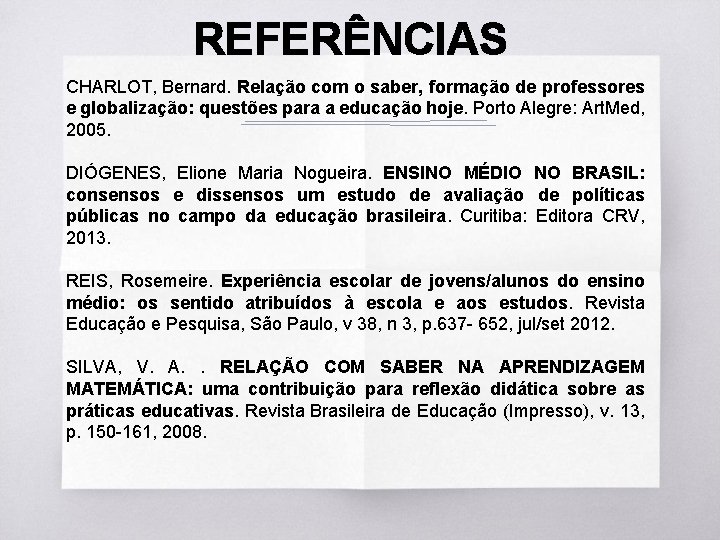 REFERÊNCIAS

CHARLOT, Bernard. Relação com o saber, formação de professores e globalização: questões para a educação hoje. Porto Alegre: ArtMed, 2005.

DIÓGENES, Elione Maria Nogueira. ENSINO MÉDIO NO BRASIL: consensos e dissensos um estudo de avaliação de políticas públicas no campo da educação brasileira. Curitiba: Editora CRV, 2013.

REIS, Rosemeire. Experiência escolar de jovens/alunos do ensino médio: os sentido atribuídos à escola e aos estudos. Revista Educação e Pesquisa, São Paulo, v 38, n 3, p.637- 652, jul/set 2012.

SILVA, V. A. . RELAÇÃO COM SABER NA APRENDIZAGEM MATEMÁTICA: uma contribuição para reflexão didática sobre as práticas educativas. Revista Brasileira de Educação (Impresso), v. 13, p. 150-161, 2008.